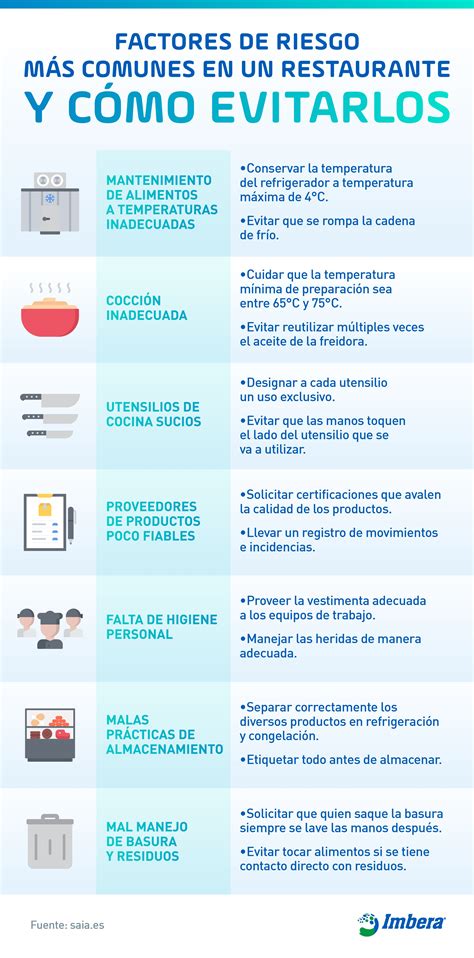 FACTORES DE RIESGO MÁS COMUNES EN UN RESTAURANTE Y CÓMO EVITARLOS

MANTENIMIENTO DE ALIMENTOS A TEMPERATURAS INADECUADAS

•Conservar la temperatura del refrigerador a temperatura máxima de 4°C.

•Evitar que se rompa la cadena de frío.

COCCIÓN INADECUADA

•Cuidar que la temperatura mínima de preparación sea entre 65°C y 75°C.

•Evitar reutilizar múltiples veces el aceite de la freidora.

UTENSILIOS DE COCINA SUCIOS

•Designar a cada utensilio un uso exclusivo.

•Evitar que las manos toquen el lado del utensilio que se va a utilizar.

PROVEEDORES DE PRODUCTOS POCO FIABLES

•Solicitar certificaciones que avalen la calidad de los productos.

•Llevar un registro de movimientos e incidencias.

FALTA DE HIGIENE PERSONAL

•Proveer la vestimenta adecuada a los equipos de trabajo.

•Manejar las heridas de manera adecuada.

MALAS PRÁCTICAS DE ALMACENAMIENTO

•Separar correctamente los diversos productos en refrigeración y congelación.

•Etiquetar todo antes de almacenar.

MAL MANEJO DE BASURA Y RESIDUOS

•Solicitar que quien saque la basura siempre se lave las manos después.

•Evitar tocar alimentos si se tiene contacto directo con residuos.

Fuente: saia.es

Imbera